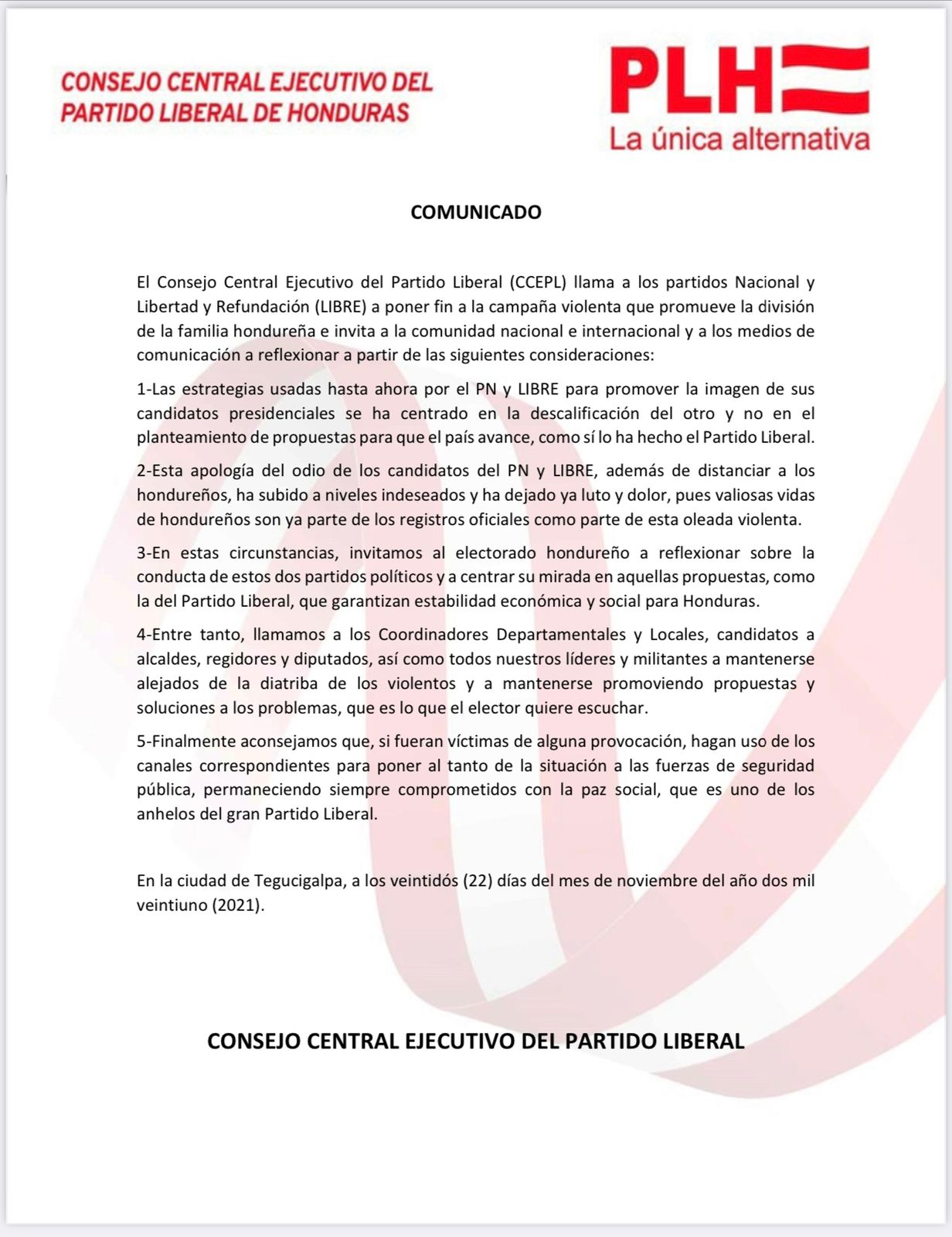 CONSEJO CENTRAL EJECUTIVO DEL PARTIDO LIBERAL DE HONDURAS

PLH

La única alternativa

COMUNICADO

El Consejo Central Ejecutivo del Partido Liberal (CCEPL) llama a los partidos Nacional y Libertad y Refundación (LIBRE) a poner fin a la campaña violenta que promueve la división de la familia hondureña e invita a la comunidad nacional e internacional y a los medios de comunicación a reflexionar a partir de las siguientes consideraciones:

1-Las estrategias usadas hasta ahora por el PN y LIBRE para promover la imagen de sus candidatos presidenciales se ha centrado en la descalificación del otro y no en el planteamiento de propuestas para que el país avance, como sí lo ha hecho el Partido Liberal.

2-Esta apología del odio de los candidatos del PN y LIBRE, además de distanciar a los hondureños, ha subido a niveles indeseados y ha dejado ya luto y dolor, pues valiosas vidas de hondureños son ya parte de los registros oficiales como parte de esta oleada violenta.

3-En estas circunstancias, invitamos al electorado hondureño a reflexionar sobre la conducta de estos dos partidos políticos y a centrar su mirada en aquellas propuestas, como la del Partido Liberal, que garantizan estabilidad económica y social para Honduras.

4-Entre tanto, llamamos a los Coordinadores Departamentales y Locales, candidatos a alcaldes, regidores y diputados, así como todos nuestros líderes y militantes a mantenerse alejados de la diatriba de los violentos y a mantenerse promoviendo propuestas y soluciones a los problemas, que es lo que el elector quiere escuchar.

5-Finalmente aconsejamos que, si fueran víctimas de alguna provocación, hagan uso de los canales correspondientes para poner al tanto de la situación a las fuerzas de seguridad pública, permaneciendo siempre comprometidos con la paz social, que es uno de los anhelos del gran Partido Liberal.

En la ciudad de Tegucigalpa, a los veintidós (22) días del mes de noviembre del año dos mil veintiuno (2021).

CONSEJO CENTRAL EJECUTIVO DEL PARTIDO LIBERAL